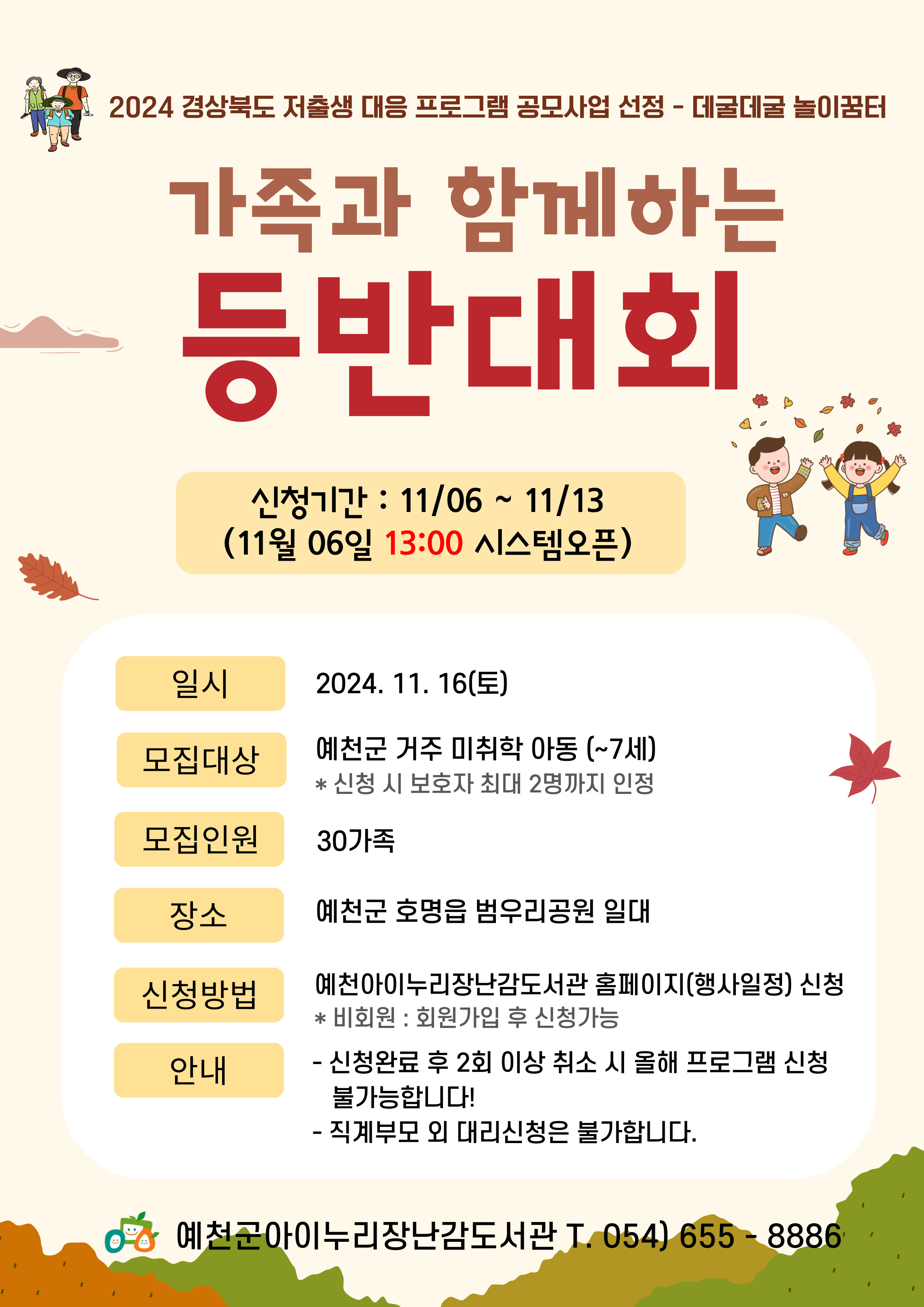 2024 경상북도 저출생 대응 프로그램 공모사업 선정 - 데굴데굴 놀이꿈터

가족과 함께하는

등반대회

신청기간 : 11/06 ~ 11/13
(11월 06일 13:00 시스템오픈)

일시
2024. 11. 16(토)

모집대상
예천군 거주 미취학 아동 (~7세)
* 신청 시 보호자 최대 2명까지 인정

모집인원
30가족

장소
예천군 호명읍 범우리공원 일대

신청방법
예천아이누리장난감도서관 홈페이지(행사일정) 신청
* 비회원 : 회원가입 후 신청가능

안내
- 신청완료 후 2회 이상 취소 시 올해 프로그램 신청 불가능합니다!
- 직계부모 외 대리신청은 불가합니다.

예천군아이누리장난감도서관 T. 054) 655 - 8886